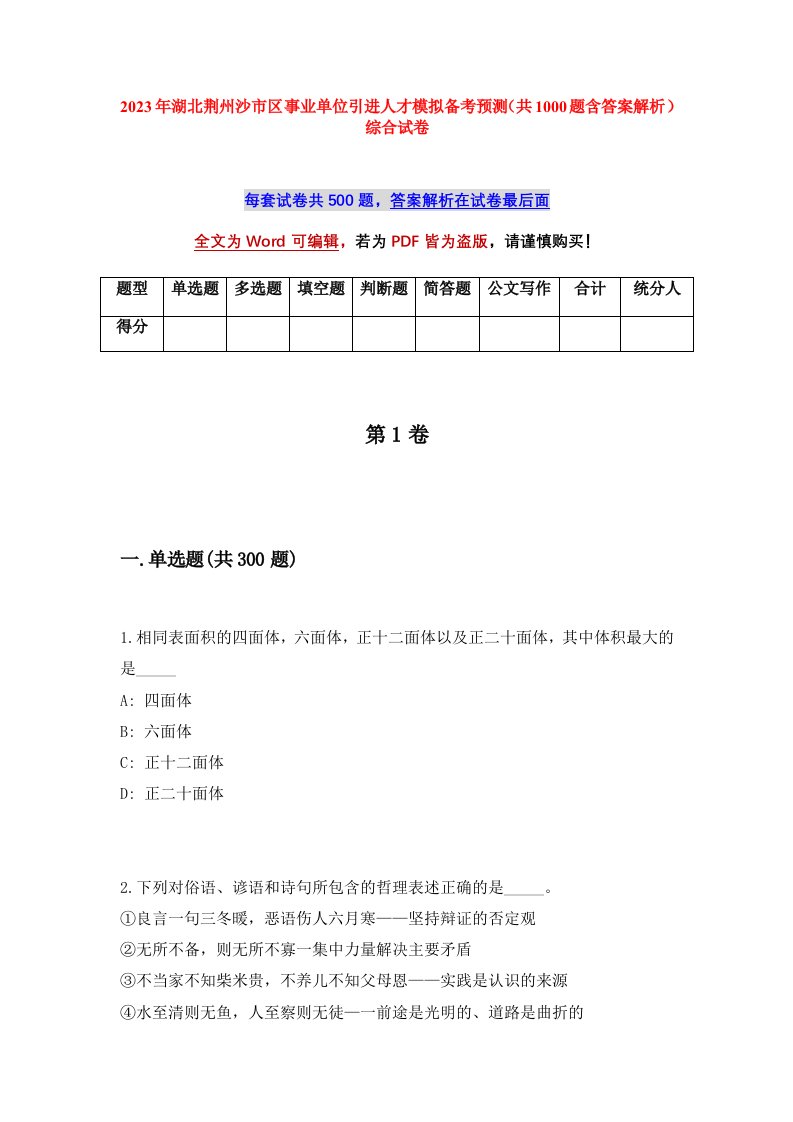 2023年湖北荆州沙市区事业单位引进人才模拟备考预测(共1000题含答案解析)综合试卷

每套试卷共500题，答案解析在试卷最后面

全文为Word可编辑，若为PDF皆为盗版，请谨慎购买!

| 题型 | 单选题 | 多选题 | 填空题 | 判断题 | 简答题 | 公文写作 | 合计 | 统分人 |
|---|---|---|---|---|---|---|---|---|
| 得分 | | | | | | | | |

第1卷

一.单选题(共300题)

1.相同表面积的四面体，六面体，正十二面体以及正二十面体，其中体积最大的是_____

A: 四面体

B: 六面体

C: 正十二面体

D: 正二十面体

2.下列对俗语、谚语和诗句所包含的哲理表述正确的是_____。

①良言一句三冬暖，恶语伤人六月寒——坚持辩证的否定观

②无所不备，则无所不寡一集中力量解决主要矛盾

③不当家不知柴米贵，不养儿不知父母恩——实践是认识的来源

④水至清则无鱼，人至察则无徒一一前途是光明的、道路是曲折的